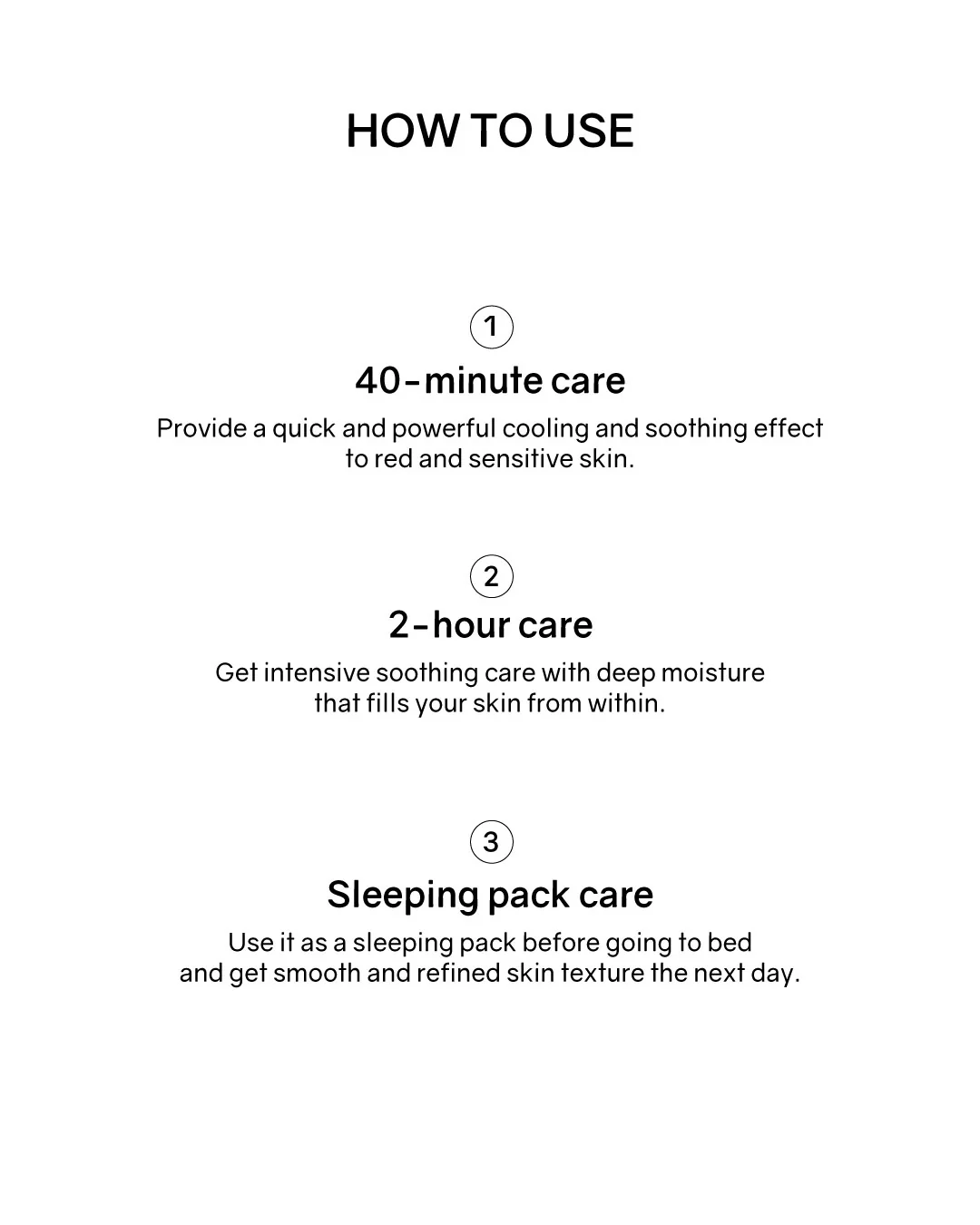 HOW TO USE

1

40-minute care

Provide a quick and powerful cooling and soothing effect to red and sensitive skin.

2

2-hour care

Get intensive soothing care with deep moisture that fills your skin from within.

3

Sleeping pack care

Use it as a sleeping pack before going to bed and get smooth and refined skin texture the next day.